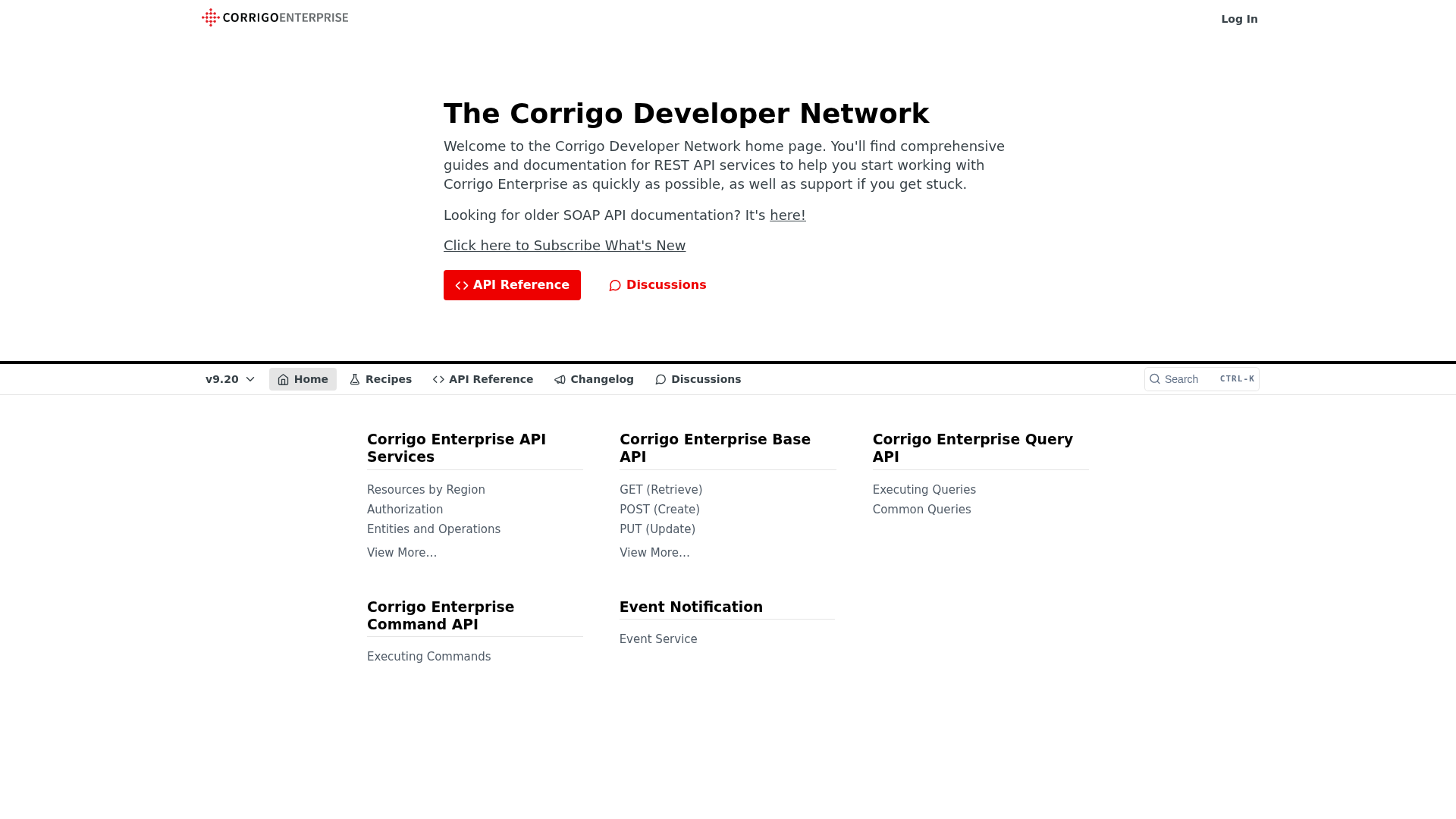 CORRIGOENTERPRISE

Log In

The Corrigo Developer Network

Welcome to the Corrigo Developer Network home page. You'll find comprehensive guides and documentation for REST API services to help you start working with Corrigo Enterprise as quickly as possible, as well as support if you get stuck.

Looking for older SOAP API documentation? It's here!

Click here to Subscribe What's New

API Reference

Discussions

v9.20 Home Recipes API Reference Changelog Discussions Search CTRL-K

Corrigo Enterprise API Services

Resources by Region
Authorization
Entities and Operations
View More...

Corrigo Enterprise Base API

GET (Retrieve)
POST (Create)
PUT (Update)
View More...

Corrigo Enterprise Query API

Executing Queries
Common Queries

Corrigo Enterprise Command API

Executing Commands

Event Notification

Event Service